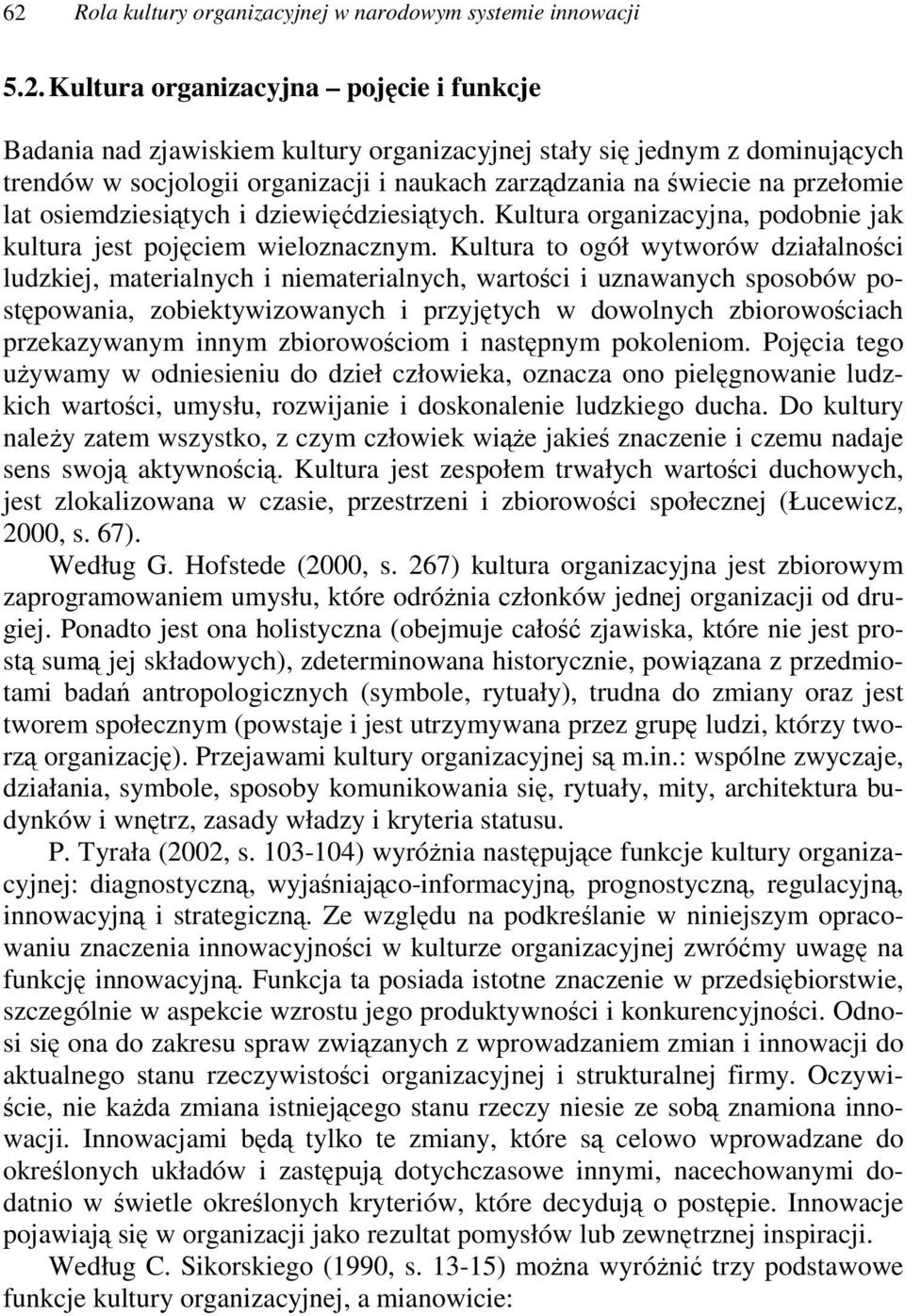 62 Rola kultury organizacyjnej w narodowym systemie innowacji

5.2. Kultura organizacyjna – pojęcie i funkcje

Badania nad zjawiskiem kultury organizacyjnej stały się jednym z dominujących trendów w socjologii organizacji i naukach zarządzania na świecie na przełomie lat osiemdziesiątych i dziewięćdziesiątych. Kultura organizacyjna, podobnie jak kultura jest pojęciem wieloznacznym. Kultura to ogół wytworów działalności ludzkiej, materialnych i niematerialnych, wartości i uznawanych sposobów postępowania, zobiektywizowanych i przyjętych w dowolnych zbiorowościach przekazywanym innym zbiorowościom i następnym pokoleniom. Pojęcia tego używamy w odniesieniu do dzieł człowieka, oznacza ono pielęgnowanie ludzkich wartości, umysłu, rozwijanie i doskonalenie ludzkiego ducha. Do kultury należy zatem wszystko, z czym człowiek wiąże jakieś znaczenie i czemu nadaje sens swoją aktywnością. Kultura jest zespołem trwałych wartości duchowych, jest zlokalizowana w czasie, przestrzeni i zbiorowości społecznej (Łucewicz, 2000, s. 67).

Według G. Hofstede (2000, s. 267) kultura organizacyjna jest zbiorowym zaprogramowaniem umysłu, które odróżnia członków jednej organizacji od drugiej. Ponadto jest ona holistyczna (obejmuje całość zjawiska, które nie jest prostą sumą jej składowych), zdeterminowana historycznie, powiązana z przedmiotami badań antropologicznych (symbole, rytuały), trudna do zmiany oraz jest tworem społecznym (powstaje i jest utrzymywana przez grupę ludzi, którzy tworzą organizację). Przejawami kultury organizacyjnej są m.in.: wspólne zwyczaje, działania, symbole, sposoby komunikowania się, rytuały, mity, architektura budynków i wnętrz, zasady władzy i kryteria statusu.

P. Tyrała (2002, s. 103-104) wyróżnia następujące funkcje kultury organizacyjnej: diagnostyczną, wyjaśniająco-informacyjną, prognostyczną, regulacyjną, innowacyjną i strategiczną. Ze względu na podkreślanie w niniejszym opracowaniu znaczenia innowacyjności w kulturze organizacyjnej zwróćmy uwagę na funkcję innowacyjną. Funkcja ta posiada istotne znaczenie w przedsiębiorstwie, szczególnie w aspekcie wzrostu jego produktywności i konkurencyjności. Odnosi się ona do zakresu spraw związanych z wprowadzaniem zmian i innowacji do aktualnego stanu rzeczywistości organizacyjnej i strukturalnej firmy. Oczywiście, nie każda zmiana istniejącego stanu rzeczy niesie ze sobą znamiona innowacji. Innowacjami będą tylko te zmiany, które są celowo wprowadzane do określonych układów i zastępują dotychczasowe innymi, nacechowanymi dodatnio w świetle określonych kryteriów, które decydują o postępie. Innowacje pojawiają się w organizacji jako rezultat pomysłów lub zewnętrznej inspiracji.

Według C. Sikorskiego (1990, s. 13-15) można wyróżnić trzy podstawowe funkcje kultury organizacyjnej, a mianowicie: